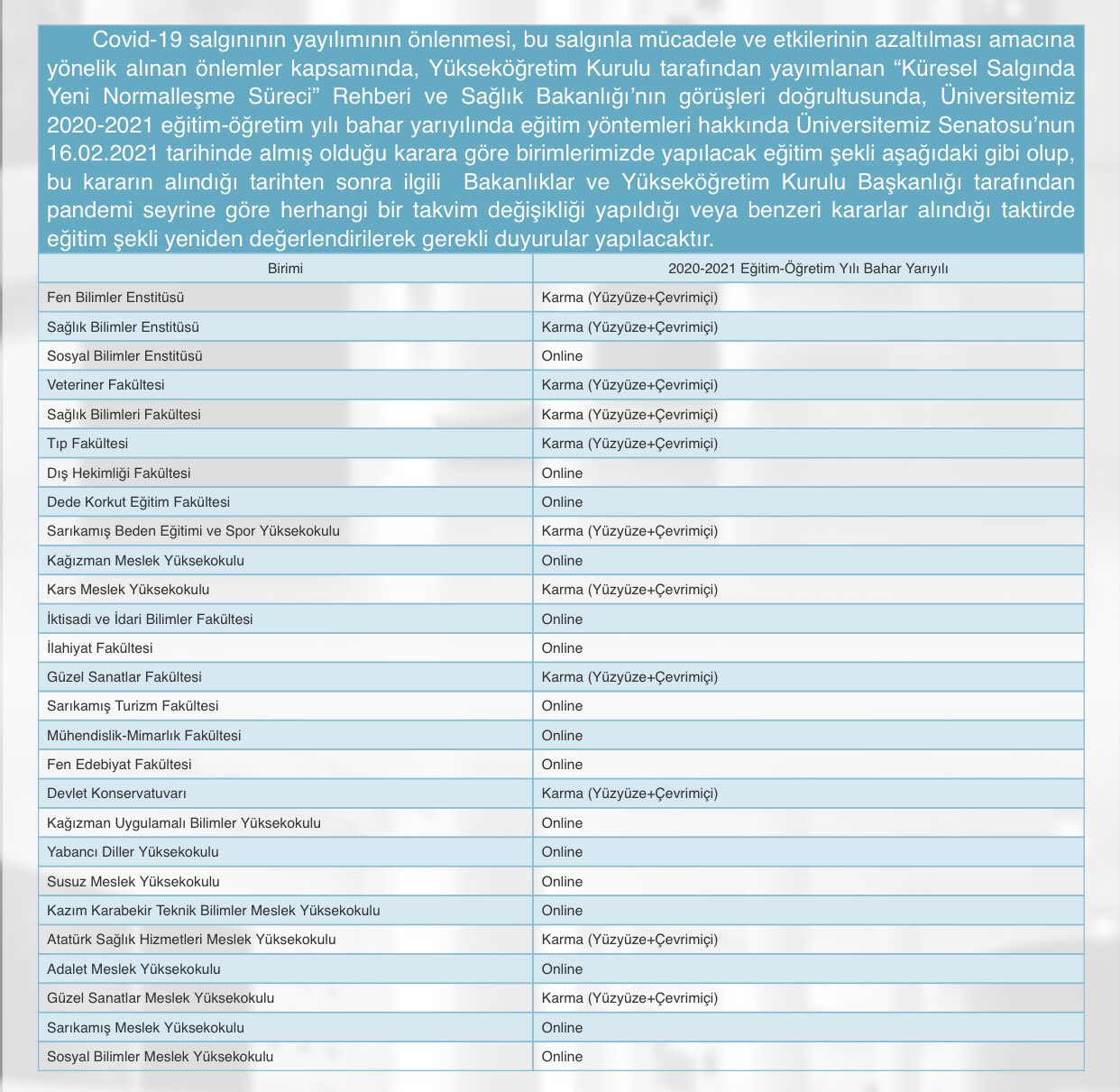 Covid-19 salgınının yayılımının önlenmesi, bu salgınla mücadele ve etkilerinin azaltılması amacına yönelik alınan önlemler kapsamında, Yükseköğretim Kurulu tarafından yayımlanan “Küresel Salgında Yeni Normalleşme Süreci” Rehberi ve Sağlık Bakanlığı’nın görüşleri doğrultusunda, Üniversitemiz 2020-2021 eğitim-öğretim yılı bahar yarıyılında eğitim yöntemleri hakkında Üniversitemiz Senatosu’nun 16.02.2021 tarihinde almış olduğu karara göre birimlerimizde yapılacak eğitim şekli aşağıdaki gibi olup, bu kararın alındığı tarihten sonra ilgili Bakanlıklar ve Yükseköğretim Kurulu Başkanlığı tarafından pandemi seyrine göre herhangi bir takvim değişikliği yapıldığı veya benzeri kararlar alındığı taktirde eğitim şekli yeniden değerlendirilerek gerekli duyurular yapılacaktır.

| Birimi | 2020-2021 Eğitim-Öğretim Yılı Bahar Yarıyılı |
|---|---|
| Fen Bilimler Enstitüsü | Karma (Yüzyüze+Çevrimiçi) |
| Sağlık Bilimler Enstitüsü | Karma (Yüzyüze+Çevrimiçi) |
| Sosyal Bilimler Enstitüsü | Online |
| Veteriner Fakültesi | Karma (Yüzyüze+Çevrimiçi) |
| Sağlık Bilimleri Fakültesi | Karma (Yüzyüze+Çevrimiçi) |
| Tıp Fakültesi | Karma (Yüzyüze+Çevrimiçi) |
| Dış Hekimliği Fakültesi | Online |
| Dede Korkut Eğitim Fakültesi | Online |
| Sarıkamış Beden Eğitimi ve Spor Yüksekokulu | Karma (Yüzyüze+Çevrimiçi) |
| Kağızman Meslek Yüksekokulu | Online |
| Kars Meslek Yüksekokulu | Karma (Yüzyüze+Çevrimiçi) |
| İktisadi ve İdari Bilimler Fakültesi | Online |
| İlahiyat Fakültesi | Online |
| Güzel Sanatlar Fakültesi | Karma (Yüzyüze+Çevrimiçi) |
| Sarıkamış Turizm Fakültesi | Online |
| Mühendislik-Mimarlık Fakültesi | Online |
| Fen Edebiyat Fakültesi | Online |
| Devlet Konservatuvarı | Karma (Yüzyüze+Çevrimiçi) |
| Kağızman Uygulamalı Bilimler Yüksekokulu | Online |
| Yabancı Diller Yüksekokulu | Online |
| Susuz Meslek Yüksekokulu | Online |
| Kazım Karabekir Teknik Bilimler Meslek Yüksekokulu | Online |
| Atatürk Sağlık Hizmetleri Meslek Yüksekokulu | Karma (Yüzyüze+Çevrimiçi) |
| Adalet Meslek Yüksekokulu | Online |
| Güzel Sanatlar Meslek Yüksekokulu | Karma (Yüzyüze+Çevrimiçi) |
| Sarıkamış Meslek Yüksekokulu | Online |
| Sosyal Bilimler Meslek Yüksekokulu | Online |